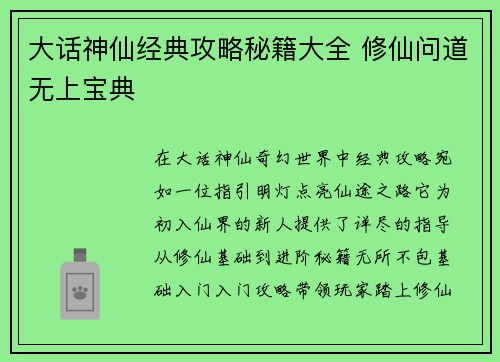 大话神仙经典攻略秘籍大全 修仙问道无上宝典

在大话神仙奇幻世界中经典攻略宛如一位指引明灯点亮仙途之路它为初入仙界的新人提供了详尽的指导从修仙基础到进阶秘籍无所不包基础入门入门攻略带领玩家踏上修仙